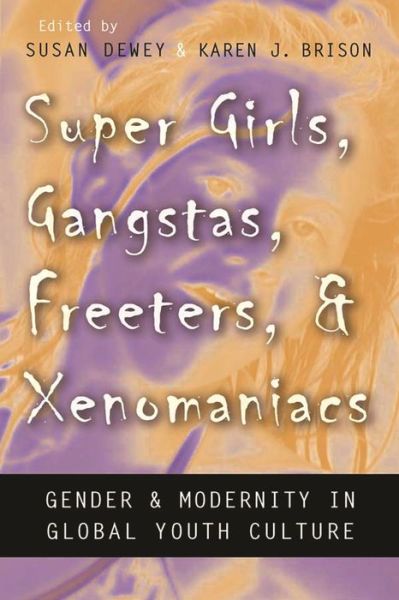 Edited by
SUSAN DEWEY & KAREN J. BRISON

Super Girls, Gangstas, Freeters, & Xenomaniacs

GENDER & MODERNITY IN GLOBAL YOUTH CULTURE